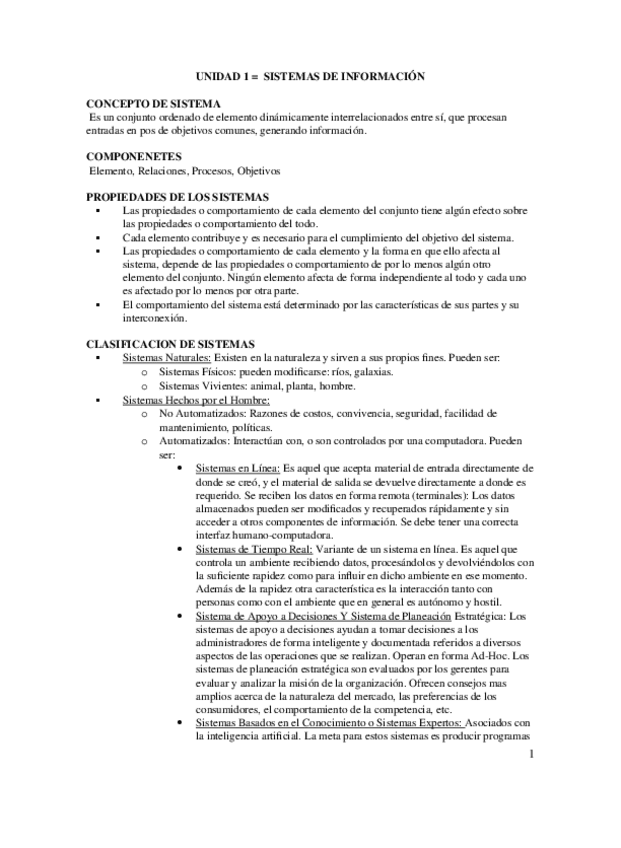 UNIDAD 1 = SISTEMAS DE INFORMACIÓN

CONCEPTO DE SISTEMA
Es un conjunto ordenado de elemento dinámicamente interrelacionados entre sí, que procesan entradas en pos de objetivos comunes, generando información.

COMPONENETES
Elemento, Relaciones, Procesos, Objetivos

PROPIEDADES DE LOS SISTEMAS
▪ Las propiedades o comportamiento de cada elemento del conjunto tiene algún efecto sobre las propiedades o comportamiento del todo.
▪ Cada elemento contribuye y es necesario para el cumplimiento del objetivo del sistema.
▪ Las propiedades o comportamiento de cada elemento y la forma en que ello afecta al sistema, depende de las propiedades o comportamiento de por lo menos algún otro elemento del conjunto. Ningún elemento afecta de forma independiente al todo y cada uno es afectado por lo menos por otra parte.
▪ El comportamiento del sistema está determinado por las características de sus partes y su interconexión.

CLASIFICACION DE SISTEMAS
▪ Sistemas Naturales: Existen en la naturaleza y sirven a sus propios fines. Pueden ser:
o Sistemas Físicos: pueden modificarse: ríos, galaxias.
o Sistemas Vivientes: animal, planta, hombre.
▪ Sistemas Hechos por el Hombre:
o No Automatizados: Razones de costos, convivencia, seguridad, facilidad de mantenimiento, políticas.
o Automatizados: Interactúan con, o son controlados por una computadora. Pueden ser:
• Sistemas en Línea: Es aquel que acepta material de entrada directamente de donde se creó, y el material de salida se devuelve directamente a donde es requerido. Se reciben los datos en forma remota (terminales): Los datos almacenados pueden ser modificados y recuperados rápidamente y sin acceder a otros componentes de información. Se debe tener una correcta interfaz humano-computadora.
• Sistemas de Tiempo Real: Variante de un sistema en línea. Es aquel que controla un ambiente recibiendo datos, procesándolos y devolviéndolos con la suficiente rapidez como para influir en dicho ambiente en ese momento. Además de la rapidez otra característica es la interacción tanto con personas como con el ambiente que en general es autónomo y hostil.
• Sistema de Apoyo a Decisiones Y Sistema de Planeación Estratégica: Los sistemas de apoyo a decisiones ayudan a tomar decisiones a los administradores de forma inteligente y documentada referidos a diversos aspectos de las operaciones que se realizan. Operan en forma Ad-Hoc. Los sistemas de planeación estratégica son evaluados por los gerentes para evaluar y analizar la misión de la organización. Ofrecen consejos mas amplios acerca de la naturaleza del mercado, las preferencias de los consumidores, el comportamiento de la competencia, etc.
• Sistemas Basados en el Conocimiento o Sistemas Expertos: Asociados con la inteligencia artificial. La meta para estos sistemas es producir programas

1